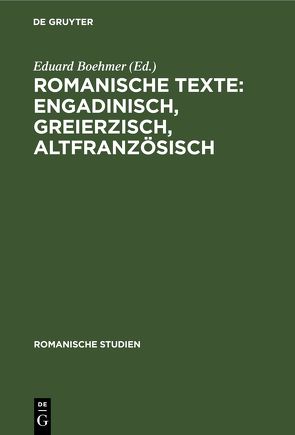 DE GRUYTER

Eduard Boehmer (Ed.)

ROMANISCHE TEXTE: ENGADINISCH, GREIERZISCH, ALTFRANZÖSISCH

ROMANISCHE STUDIEN

DE
G